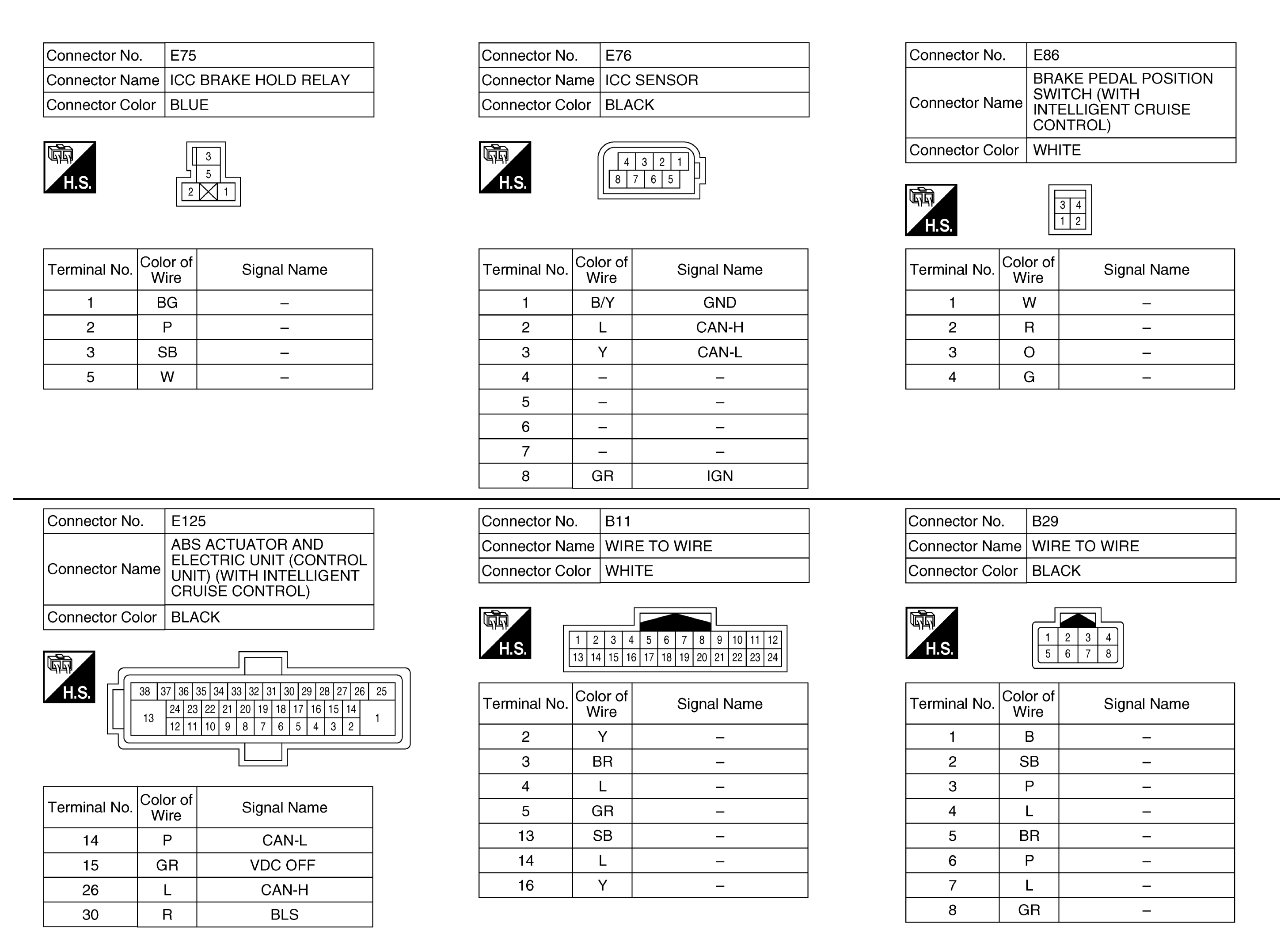 | Connector No. | E75 |
|---|---|
| Connector Name | ICC BRAKE HOLD RELAY |
| Connector Color | BLUE |

H.S.

3
5
2 1

| Terminal No. | Color of Wire | Signal Name |
|---|---|---|
| 1 | BG | – |
| 2 | P | – |
| 3 | SB | – |
| 5 | W | – |

| Connector No. | E76 |
|---|---|
| Connector Name | ICC SENSOR |
| Connector Color | BLACK |

H.S.

4 3 2 1
8 7 6 5

| Terminal No. | Color of Wire | Signal Name |
|---|---|---|
| 1 | B/Y | GND |
| 2 | L | CAN-H |
| 3 | Y | CAN-L |
| 4 | – | – |
| 5 | – | – |
| 6 | – | – |
| 7 | – | – |
| 8 | GR | IGN |

| Connector No. | E86 |
|---|---|
| Connector Name | BRAKE PEDAL POSITION SWITCH (WITH INTELLIGENT CRUISE CONTROL) |
| Connector Color | WHITE |

H.S.

3 4
1 2

| Terminal No. | Color of Wire | Signal Name |
|---|---|---|
| 1 | W | – |
| 2 | R | – |
| 3 | O | – |
| 4 | G | – |

| Connector No. | E125 |
|---|---|
| Connector Name | ABS ACTUATOR AND ELECTRIC UNIT (CONTROL UNIT) (WITH INTELLIGENT CRUISE CONTROL) |
| Connector Color | BLACK |

H.S.

38 37 36 35 34 33 32 31 30 29 28 27 26 25
13 24 23 22 21 20 19 18 17 16 15 14 1
12 11 10 9 8 7 6 5 4 3 2

| Terminal No. | Color of Wire | Signal Name |
|---|---|---|
| 14 | P | CAN-L |
| 15 | GR | VDC OFF |
| 26 | L | CAN-H |
| 30 | R | BLS |

| Connector No. | B11 |
|---|---|
| Connector Name | WIRE TO WIRE |
| Connector Color | WHITE |

H.S.

1 2 3 4 5 6 7 8 9 10 11 12
13 14 15 16 17 18 19 20 21 22 23 24

| Terminal No. | Color of Wire | Signal Name |
|---|---|---|
| 2 | Y | – |
| 3 | BR | – |
| 4 | L | – |
| 5 | GR | – |
| 13 | SB | – |
| 14 | L | – |
| 16 | Y | – |

| Connector No. | B29 |
|---|---|
| Connector Name | WIRE TO WIRE |
| Connector Color | BLACK |

H.S.

1 2 3 4
5 6 7 8

| Terminal No. | Color of Wire | Signal Name |
|---|---|---|
| 1 | B | – |
| 2 | SB | – |
| 3 | P | – |
| 4 | L | – |
| 5 | BR | – |
| 6 | P | – |
| 7 | L | – |
| 8 | GR | – |